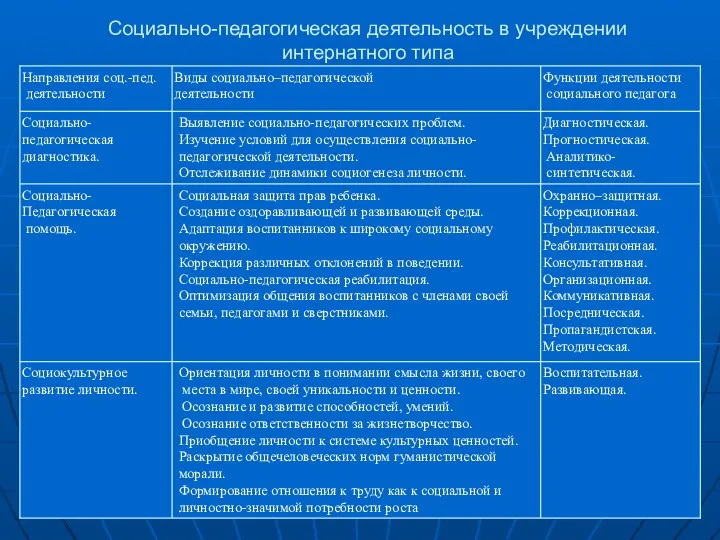 Социально-педагогическая деятельность в учреждении интернатного типа

| Направления соц.-пед. деятельности | Виды социально–педагогической деятельности | Функции деятельности социального педагога |
|---|---|---|
| Социально-педагогическая диагностика. | Выявление социально-педагогических проблем. Изучение условий для осуществления социально-педагогической деятельности. Отслеживание динамики социогенеза личности. | Диагностическая. Прогностическая. Аналитико-синтетическая. |
| Социально-Педагогическая помощь. | Социальная защита прав ребенка. Создание оздоравливающей и развивающей среды. Адаптация воспитанников к широкому социальному окружению. Коррекция различных отклонений в поведении. Социально-педагогическая реабилитация. Оптимизация общения воспитанников с членами своей семьи, педагогами и сверстниками. | Охранно–защитная. Коррекционная. Профилактическая. Реабилитационная. Консультативная. Организационная. Коммуникативная. Посредническая. Пропагандистская. Методическая. |
| Социокультурное развитие личности. | Ориентация личности в понимании смысла жизни, своего места в мире, своей уникальности и ценности. Осознание и развитие способностей, умений. Осознание ответственности за жизнетворчество. Приобщение личности к системе культурных ценностей. Раскрытие общечеловеческих норм гуманистической морали. Формирование отношения к труду как к социальной и личностно-значимой потребности роста | Воспитательная. Развивающая. |